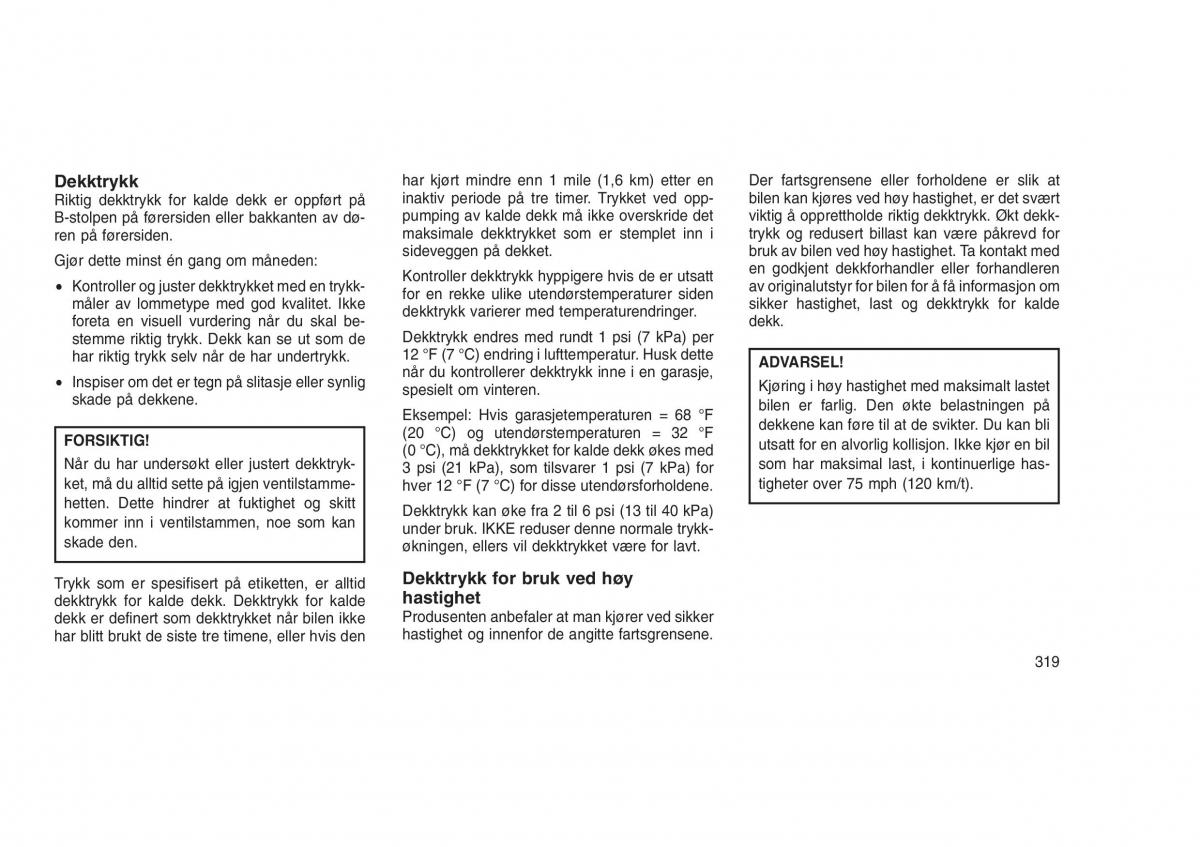 **Dekktrykk**
Riktig dekktrykk for kalde dekk er oppført på B-stolpen på førersiden eller bakkanten av døren på førersiden.

Gjør dette minst én gang om måneden:

• Kontroller og juster dekktrykket med en trykkmåler av lommetype med god kvalitet. Ikke foreta en visuell vurdering når du skal bestemme riktig trykk. Dekk kan se ut som de har riktig trykk selv når de har undertrykk.

• Inspiser om det er tegn på slitasje eller synlig skade på dekkene.

**FORSIKTIG!**
Når du har undersøkt eller justert dekktrykket, må du alltid sette på igjen ventilstammehetten. Dette hindrer at fuktighet og skitt kommer inn i ventilstammen, noe som kan skade den.

Trykk som er spesifisert på etiketten, er alltid dekktrykk for kalde dekk. Dekktrykk for kalde dekk er definert som dekktrykket når bilen ikke har blitt brukt de siste tre timene, eller hvis den har kjørt mindre enn 1 mile (1,6 km) etter en inaktiv periode på tre timer. Trykket ved opppumping av kalde dekk må ikke overskride det maksimale dekktrykket som er stemplet inn i sideveggen på dekket.

Kontroller dekktrykk hyppigere hvis de er utsatt for en rekke ulike utendørstemperaturer siden dekktrykk varierer med temperaturendringer.

Dekktrykk endres med rundt 1 psi (7 kPa) per 12 °F (7 °C) endring i lufttemperatur. Husk dette når du kontrollerer dekktrykk inne i en garasje, spesielt om vinteren.

Eksempel: Hvis garasjetemperaturen = 68 °F (20 °C) og utendørstemperaturen = 32 °F (0 °C), må dekktrykket for kalde dekk økes med 3 psi (21 kPa), som tilsvarer 1 psi (7 kPa) for hver 12 °F (7 °C) for disse utendørsforholdene.

Dekktrykk kan øke fra 2 til 6 psi (13 til 40 kPa) under bruk. IKKE reduser denne normale trykkøkningen, ellers vil dekktrykket være for lavt.

**Dekktrykk for bruk ved høy hastighet**
Produsenten anbefaler at man kjører ved sikker hastighet og innenfor de angitte fartsgrensene.

Der fartsgrensene eller forholdene er slik at bilen kan kjøres ved høy hastighet, er det svært viktig å opprettholde riktig dekktrykk. Økt dekktrykk og redusert billast kan være påkrevd for bruk av bilen ved høy hastighet. Ta kontakt med en godkjent dekkforhandler eller forhandleren av originalutstyr for bilen for å få informasjon om sikker hastighet, last og dekktrykk for kalde dekk.

**ADVARSEL!**
Kjøring i høy hastighet med maksimalt lastet bilen er farlig. Den økte belastningen på dekkene kan føre til at de svikter. Du kan bli utsatt for en alvorlig kollisjon. Ikke kjør en bil som har maksimal last, i kontinuerlige hastigheter over 75 mph (120 km/t).

319